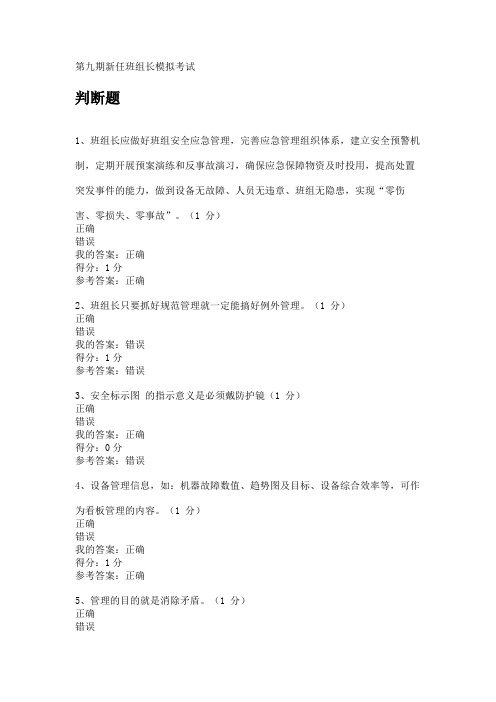 第九期新任班组长模拟考试

判断题

1、班组长应做好班组安全应急管理，完善应急管理组织体系，建立安全预警机制，定期开展预案演练和反事故演习，确保应急保障物资及时投用，提高处置突发事件的能力，做到设备无故障、人员无违章、班组无隐患，实现“零伤害、零损失、零事故”。（1 分）
正确
错误
我的答案：正确
得分：1 分
参考答案：正确

2、班组长只要抓好规范管理就一定能搞好例外管理。（1 分）
正确
错误
我的答案：错误
得分：1 分
参考答案：错误

3、安全标示图 的指示意义是必须戴防护镜（1 分）
正确
错误
我的答案：正确
得分：0 分
参考答案：错误

4、设备管理信息，如：机器故障数值、趋势图及目标、设备综合效率等，可作为看板管理的内容。（1 分）
正确
错误
我的答案：正确
得分：1 分
参考答案：正确

5、管理的目的就是消除矛盾。（1 分）
正确
错误